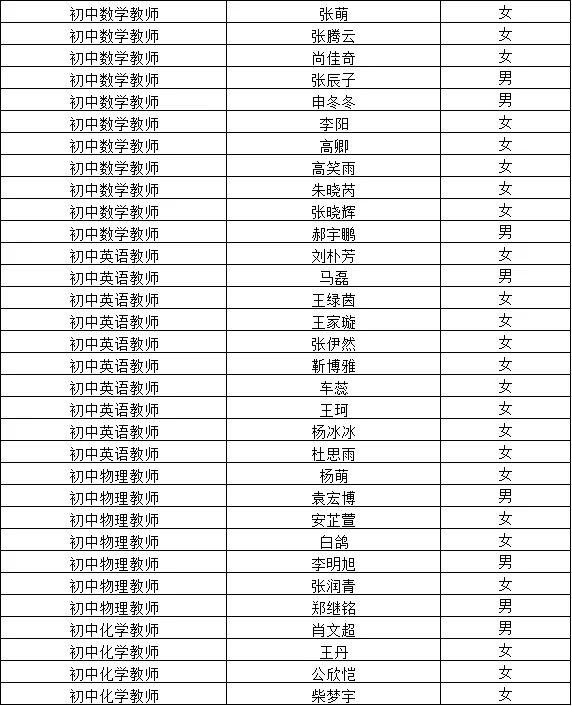 | 初中数学教师 | 张萌 | 女 |
|---|---|---|
| 初中数学教师 | 张腾云 | 女 |
| 初中数学教师 | 尚佳奇 | 女 |
| 初中数学教师 | 张辰子 | 男 |
| 初中数学教师 | 申冬冬 | 男 |
| 初中数学教师 | 李阳 | 女 |
| 初中数学教师 | 高卿 | 女 |
| 初中数学教师 | 高笑雨 | 女 |
| 初中数学教师 | 朱晓芮 | 女 |
| 初中数学教师 | 张晓辉 | 女 |
| 初中数学教师 | 郝宇鹏 | 男 |
| 初中英语教师 | 刘朴芳 | 女 |
| 初中英语教师 | 马磊 | 男 |
| 初中英语教师 | 王绿茵 | 女 |
| 初中英语教师 | 王家璇 | 女 |
| 初中英语教师 | 张伊然 | 女 |
| 初中英语教师 | 靳博雅 | 女 |
| 初中英语教师 | 车蕊 | 女 |
| 初中英语教师 | 王珂 | 女 |
| 初中英语教师 | 杨冰冰 | 女 |
| 初中英语教师 | 杜思雨 | 女 |
| 初中物理教师 | 杨萌 | 女 |
| 初中物理教师 | 袁宏博 | 男 |
| 初中物理教师 | 安芷萱 | 女 |
| 初中物理教师 | 白鸽 | 女 |
| 初中物理教师 | 李明旭 | 男 |
| 初中物理教师 | 张润青 | 女 |
| 初中物理教师 | 郑继铭 | 男 |
| 初中化学教师 | 肖文超 | 男 |
| 初中化学教师 | 王丹 | 女 |
| 初中化学教师 | 公欣恺 | 女 |
| 初中化学教师 | 柴梦宇 | 女 |